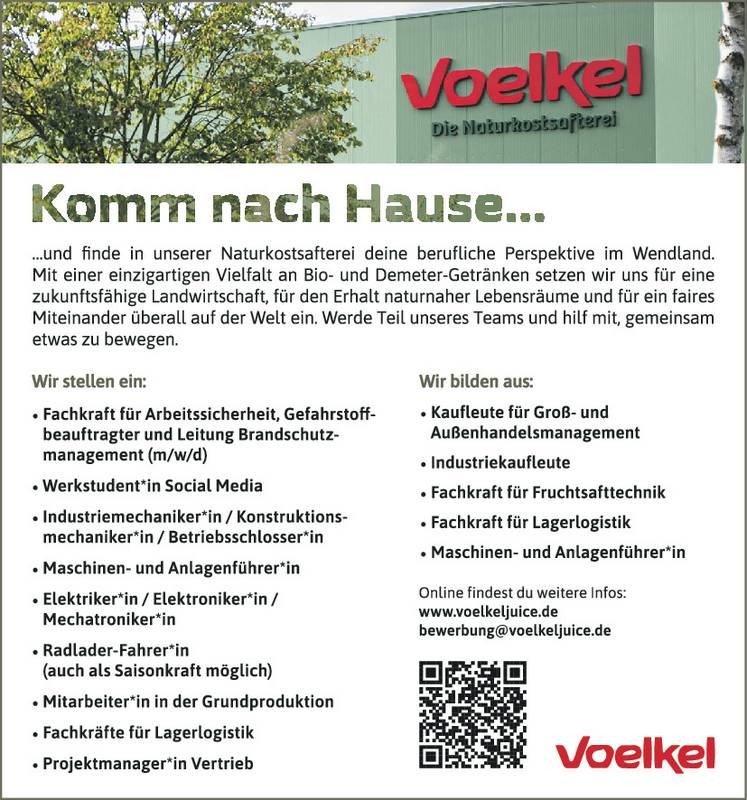 Voelkel
Die Naturkostsafterei

Komm nach Hause...

...und finde in unserer Naturkostsafterei deine berufliche Perspektive im Wendland. Mit einer einzigartigen Vielfalt an Bio- und Demeter-Getränken setzen wir uns für eine zukunftsfähige Landwirtschaft, für den Erhalt naturnaher Lebensräume und für ein faires Miteinander überall auf der Welt ein. Werde Teil unseres Teams und hilf mit, gemeinsam etwas zu bewegen.

Wir stellen ein:

• Fachkraft für Arbeitssicherheit, Gefahrstoffbeauftragter und Leitung Brandschutzmanagement (m/w/d)
• Werkstudent*in Social Media
• Industriemechaniker*in / Konstruktionsmechaniker*in / Betriebsschlosser*in
• Maschinen- und Anlagenführer*in
• Elektriker*in / Elektroniker*in / Mechatroniker*in
• Radlader-Fahrer*in (auch als Saisonkraft möglich)
• Mitarbeiter*in in der Grundproduktion
• Fachkräfte für Lagerlogistik
• Projektmanager*in Vertrieb

Wir bilden aus:

• Kaufleute für Groß- und Außenhandelsmanagement
• Industriekaufleute
• Fachkraft für Fruchtsafttechnik
• Fachkraft für Lagerlogistik
• Maschinen- und Anlagenführer*in

Online findest du weitere Infos:
www.voelkeljuice.de
bewerbung@voelkeljuice.de

Voelkel